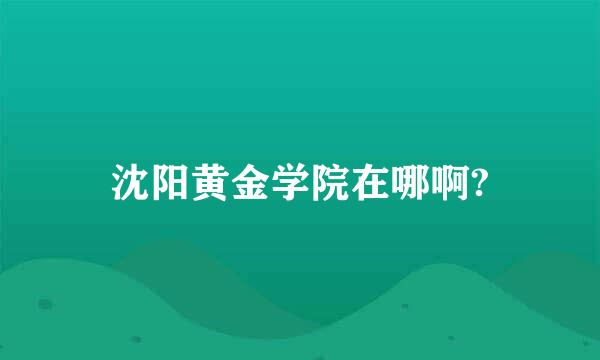 沈阳黄金学院在哪啊?